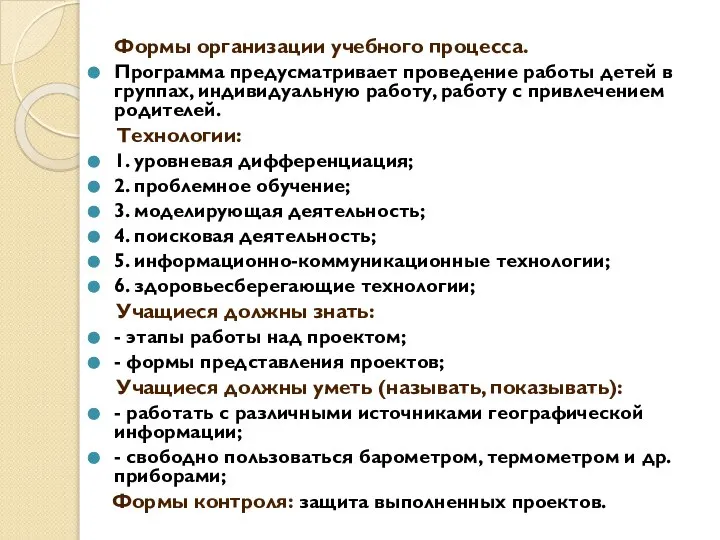 Формы организации учебного процесса.

Программа предусматривает проведение работы детей в группах, индивидуальную работу, работу с привлечением родителей.

Технологии:

1. уровневая дифференциация;

2. проблемное обучение;

3. моделирующая деятельность;

4. поисковая деятельность;

5. информационно-коммуникационные технологии;

6. здоровьесберегающие технологии;

Учащиеся должны знать:

- этапы работы над проектом;

- формы представления проектов;

Учащиеся должны уметь (называть, показывать):

- работать с различными источниками географической информации;

- свободно пользоваться барометром, термометром и др. приборами;

Формы контроля: защита выполненных проектов.